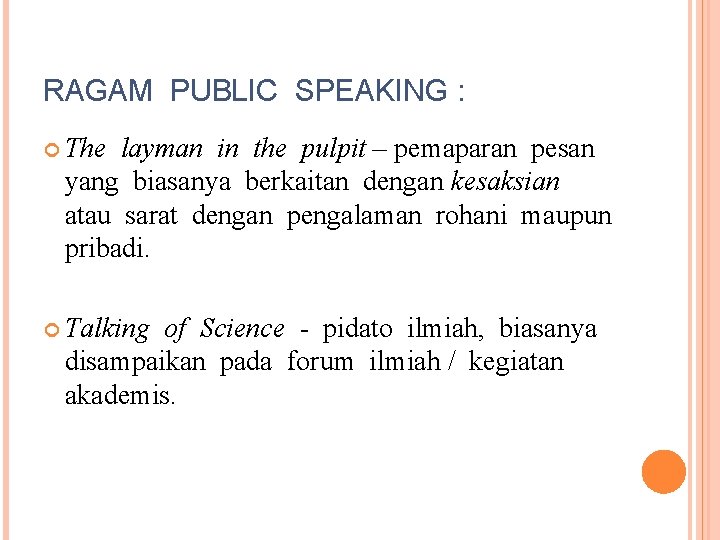 RAGAM PUBLIC SPEAKING :

The layman in the pulpit – pemaparan pesan yang biasanya berkaitan dengan kesaksian atau sarat dengan pengalaman rohani maupun pribadi.

Talking of Science - pidato ilmiah, biasanya disampaikan pada forum ilmiah / kegiatan akademis.